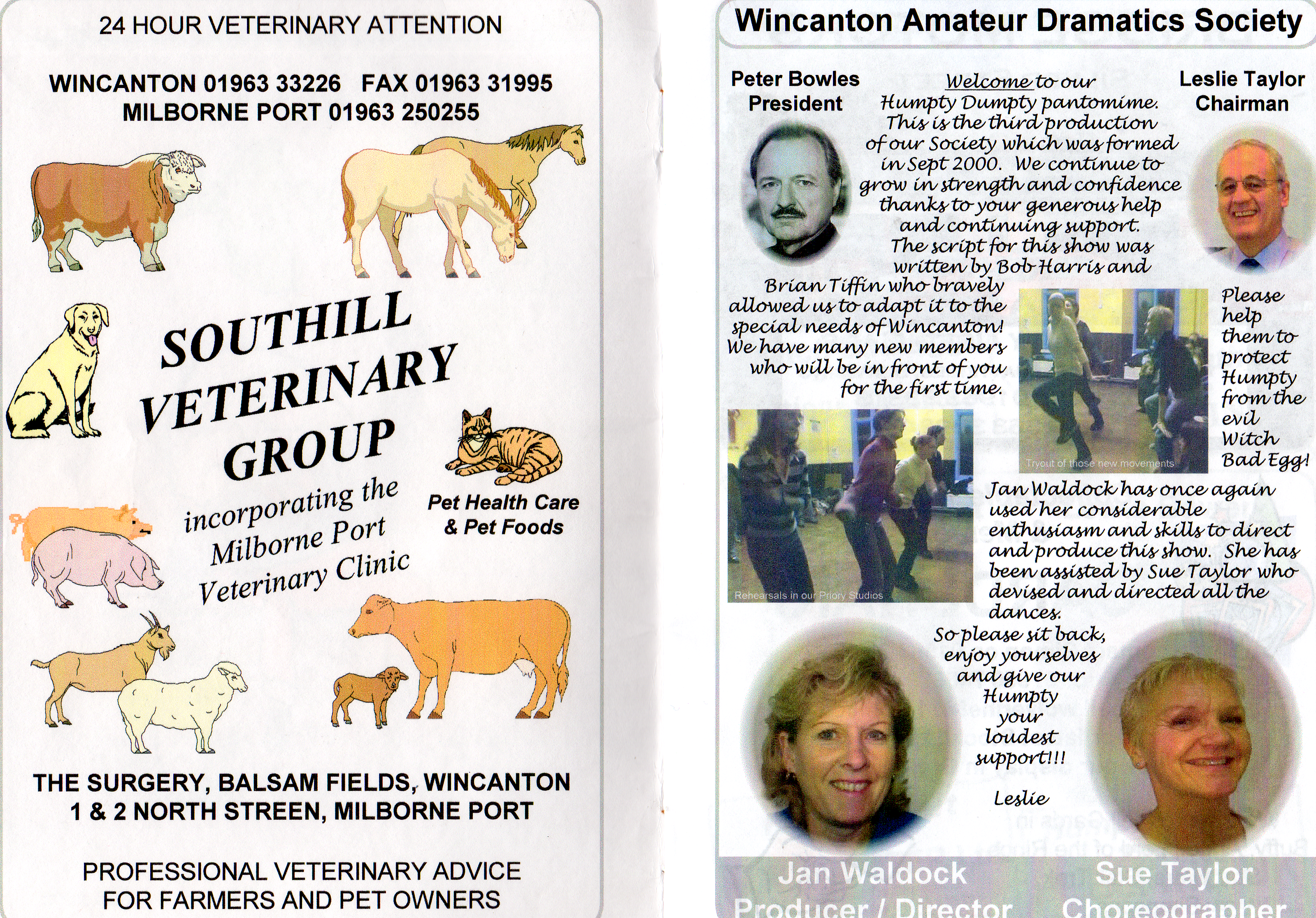 24 HOUR VETERINARY ATTENTION

WINCANTON 01963 33226 FAX 01963 31995
MILBORNE PORT 01963 250255

SOUTHILL VETERINARY GROUP

incorporating the Milborne Port Veterinary Clinic

Pet Health Care & Pet Foods

THE SURGERY, BALSAM FIELDS, WINCANTON
1 & 2 NORTH STREEN, MILBORNE PORT

PROFESSIONAL VETERINARY ADVICE FOR FARMERS AND PET OWNERS

Wincanton Amateur Dramatics Society

Peter Bowles
President

Leslie Taylor
Chairman

Welcome to our Humpty Dumpty pantomime. This is the third production of our Society which was formed in Sept 2000. We continue to grow in strength and confidence thanks to your generous help and continuing support. The script for this show was written by Bob Harris and Brian Tiffin who bravely allowed us to adapt it to the special needs of Wincanton! We have many new members who will be in front of you for the first time.

Tryout of those new movements

Please help them to protect Humpty from the evil Witch Bad Egg!

Rehearsals in our Priory Studios

Jan Waldock has once again used her considerable enthusiasm and skills to direct and produce this show. She has been assisted by Sue Taylor who devised and directed all the dances.

So please sit back, enjoy yourselves and give our Humpty your loudest support!!!

Leslie

Jan Waldock
Producer / Director

Sue Taylor
Choreographer